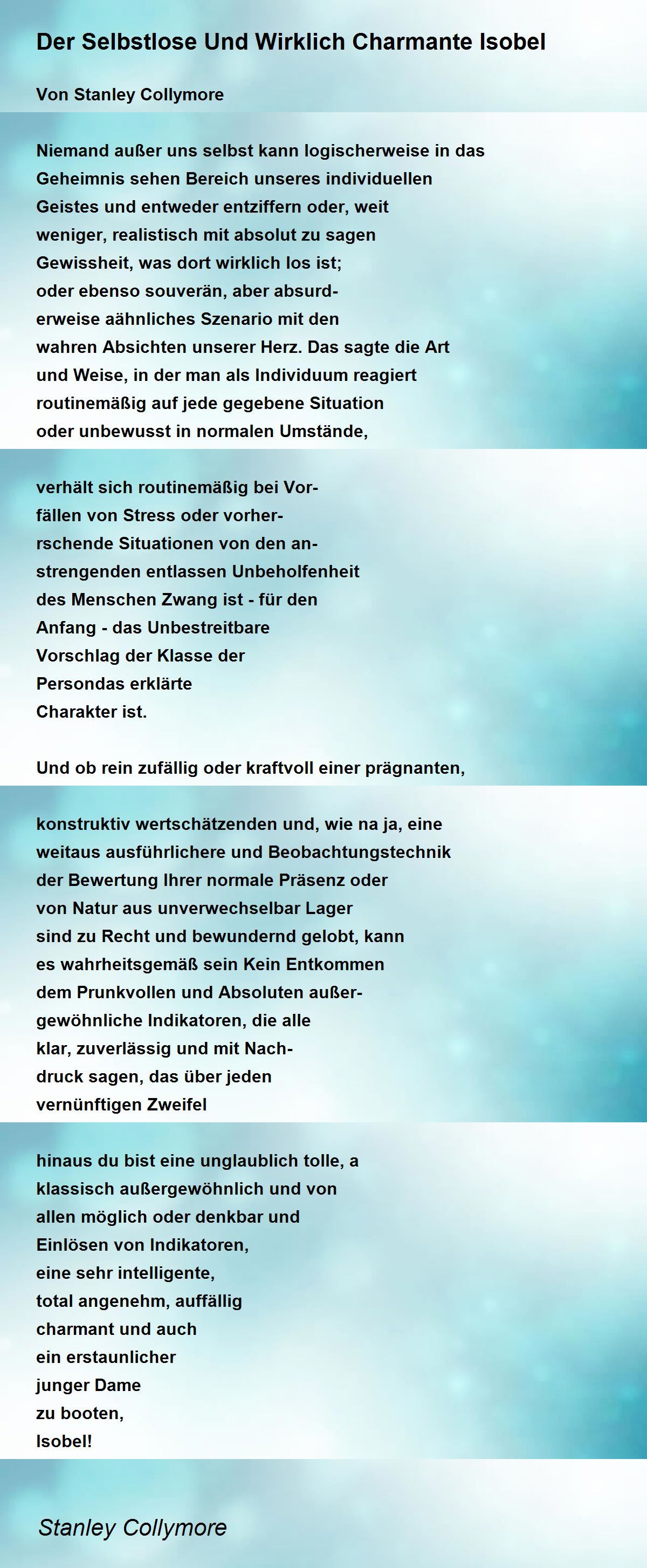 Der Selbstlose Und Wirklich Charmante Isobel

Von Stanley Collymore

Niemand außer uns selbst kann logischerweise in das
Geheimnis sehen Bereich unseres individuellen
Geistes und entweder entziffern oder, weit
weniger, realistisch mit absolut zu sagen
Gewissheit, was dort wirklich los ist;
oder ebenso souverän, aber absurd-
erweise aähnliches Szenario mit den
wahren Absichten unserer Herz. Das sagte die Art
und Weise, in der man als Individuum reagiert
routinemäßig auf jede gegebene Situation
oder unbewusst in normalen Umstände,

verhält sich routinemäßig bei Vor-
fällen von Stress oder vorher-
rschende Situationen von den an-
strengenden entlassen Unbeholfenheit
des Menschen Zwang ist - für den
Anfang - das Unbestreitbare
Vorschlag der Klasse der
Persondas erklärte
Charakter ist.

Und ob rein zufällig oder kraftvoll einer prägnanten,

konstruktiv wertschätzenden und, wie na ja, eine
weitaus ausführlichere und Beobachtungstechnik
der Bewertung Ihrer normale Präsenz oder
von Natur aus unverwechselbar Lager
sind zu Recht und bewundernd gelobt, kann
es wahrheitsgemäß sein Kein Entkommen
dem Prunkvollen und Absoluten außer-
gewöhnliche Indikatoren, die alle
klar, zuverlässig und mit Nach-
druck sagen, das über jeden
vernünftigen Zweifel

hinaus du bist eine unglaublich tolle, a
klassisch außergewöhnlich und von
allen möglich oder denkbar und
Einlösen von Indikatoren,
eine sehr intelligente,
total angenehm, auffällig
charmant und auch
ein erstaunlicher
junger Dame
zu booten,
Isobel!

Stanley Collymore